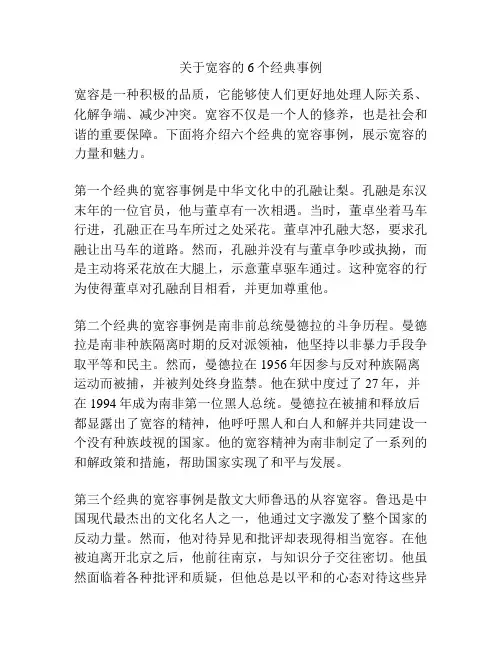 关于宽容的 6 个经典事例

宽容是一种积极的品质，它能够使人们更好地处理人际关系、化解争端、减少冲突。宽容不仅是一个人的修养，也是社会和谐的重要保障。下面将介绍六个经典的宽容事例，展示宽容的力量和魅力。

第一个经典的宽容事例是中华文化中的孔融让梨。孔融是东汉末年的一位官员，他与董卓有一次相遇。当时，董卓坐着马车行进，孔融正在马车所过之处采花。董卓冲孔融大怒，要求孔融让出马车的道路。然而，孔融并没有与董卓争吵或执拗，而是主动将采花放在大腿上，示意董卓驱车通过。这种宽容的行为使得董卓对孔融刮目相看，并更加尊重他。

第二个经典的宽容事例是南非前总统曼德拉的斗争历程。曼德拉是南非种族隔离时期的反对派领袖，他坚持以非暴力手段争取平等和民主。然而，曼德拉在 1956 年因参与反对种族隔离运动而被捕，并被判处终身监禁。他在狱中度过了 27 年，并在 1994 年成为南非第一位黑人总统。曼德拉在被捕和释放后都显露出了宽容的精神，他呼吁黑人和白人和解并共同建设一个没有种族歧视的国家。他的宽容精神为南非制定了一系列的和解政策和措施，帮助国家实现了和平与发展。

第三个经典的宽容事例是散文大师鲁迅的从容宽容。鲁迅是中国现代最杰出的文化名人之一，他通过文字激发了整个国家的反动力量。然而，他对待异见和批评却表现得相当宽容。在他被迫离开北京之后，他前往南京，与知识分子交往密切。他虽然面临着各种批评和质疑，但他总是以平和的心态对待这些异